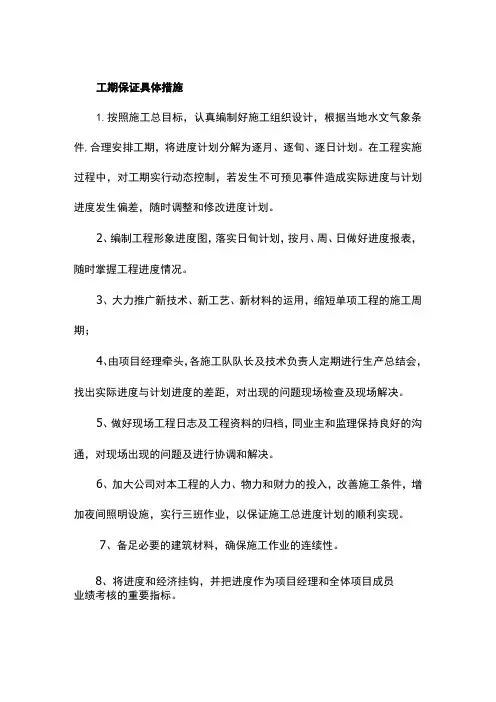 工期保证具体措施

1. 按照施工总目标，认真编制好施工组织设计，根据当地水文气象条件. 合理安排工期，将进度计划分解为逐月、逐旬、逐日计划。在工程实施过程中，对工期实行动态控制，若发生不可预见事件造成实际进度与计划进度发生偏差，随时调整和修改进度计划。

2、编制工程形象进度图，落实日旬计划，按月、周、日做好进度报表，随时掌握工程进度情况。

3、大力推广新技术、新工艺、新材料的运用，缩短单项工程的施工周期；

4、由项目经理牵头，各施工队队长及技术负责人定期进行生产总结会，找出实际进度与计划进度的差距，对出现的问题现场检查及现场解决。

5、做好现场工程日志及工程资料的归档，同业主和监理保持良好的沟通，对现场出现的问题及进行协调和解决。

6、加大公司对本工程的人力、物力和财力的投入，改善施工条件，增加夜间照明设施，实行三班作业，以保证施工总进度计划的顺利实现。

7、备足必要的建筑材料，确保施工作业的连续性。

8、将进度和经济挂钩，并把进度作为项目经理和全体项目成员业绩考核的重要指标。